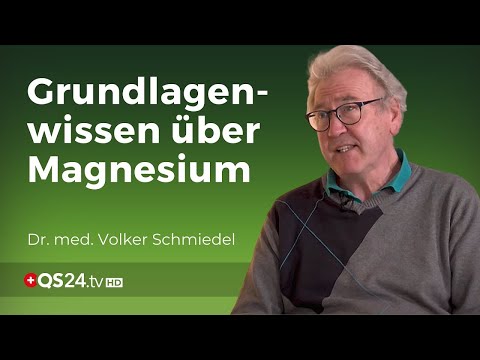 Grundlagenwissen über Magnesium

Dr. med. Volker Schmiedel

QS24.tv HD